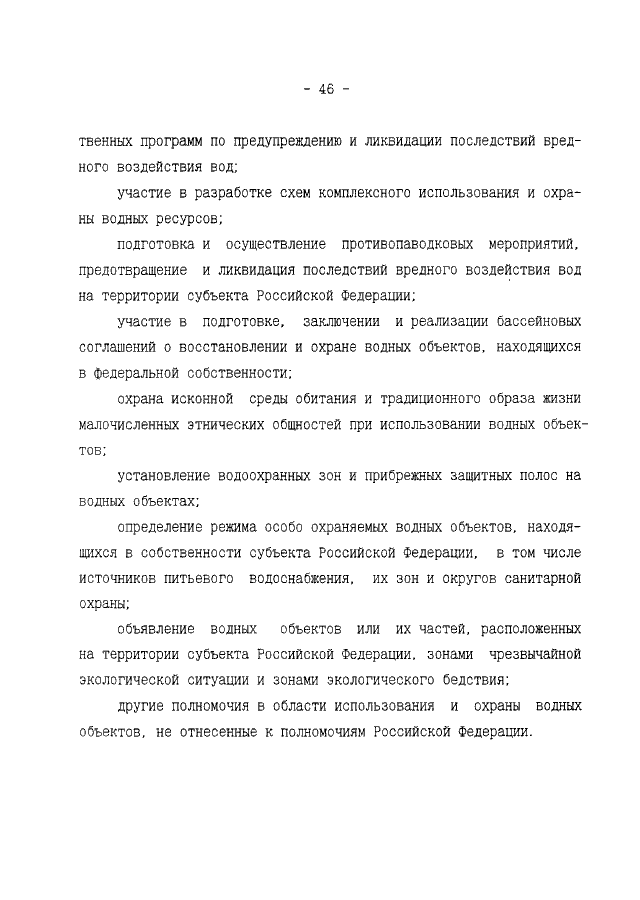 - 46 -

твенных программ по предупреждению и ликвидации последствий вредного воздействия вод;

участие в разработке схем комплексного использования и охраны водных ресурсов;

подготовка и осуществление противопаводковых мероприятий, предотвращение и ликвидация последствий вредного воздействия вод на территории субъекта Российской Федерации;

участие в подготовке, заключении и реализации бассейновых соглашений о восстановлении и охране водных объектов, находящихся в федеральной собственности;

охрана исконной среды обитания и традиционного образа жизни малочисленных этнических общностей при использовании водных объектов;

установление водоохранных зон и прибрежных защитных полос на водных объектах;

определение режима особо охраняемых водных объектов, находящихся в собственности субъекта Российской Федерации, в том числе источников питьевого водоснабжения, их зон и округов санитарной охраны;

объявление водных объектов или их частей, расположенных на территории субъекта Российской Федерации, зонами чрезвычайной экологической ситуации и зонами экологического бедствия;

другие полномочия в области использования и охраны водных объектов, не отнесенные к полномочиям Российской Федерации.